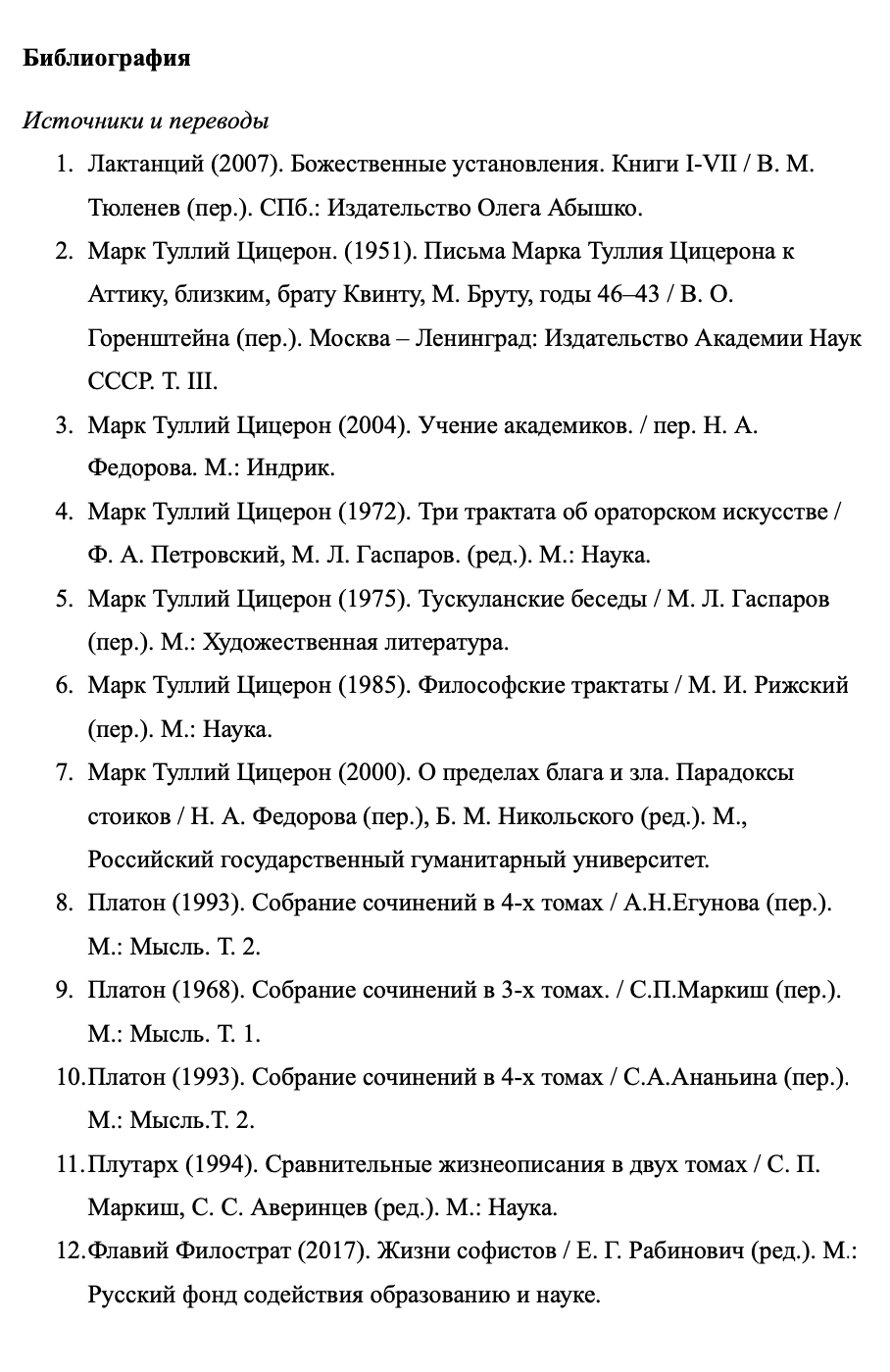 Библиография

Источники и переводы

1. Лактанций (2007). Божественные установления. Книги I-VII / В. М. Тюленев (пер.). СПб.: Издательство Олега Абышко.
2. Марк Туллий Цицерон. (1951). Письма Марка Туллия Цицерона к Аттику, близким, брату Квинту, М. Бруту, годы 46–43 / В. О. Горенштейна (пер.). Москва – Ленинград: Издательство Академии Наук СССР. Т. III.
3. Марк Туллий Цицерон (2004). Учение академиков. / пер. Н. А. Федорова. М.: Индрик.
4. Марк Туллий Цицерон (1972). Три трактата об ораторском искусстве / Ф. А. Петровский, М. Л. Гаспаров. (ред.). М.: Наука.
5. Марк Туллий Цицерон (1975). Тускуланские беседы / М. Л. Гаспаров (пер.). М.: Художественная литература.
6. Марк Туллий Цицерон (1985). Философские трактаты / М. И. Рижский (пер.). М.: Наука.
7. Марк Туллий Цицерон (2000). О пределах блага и зла. Парадоксы стоиков / Н. А. Федорова (пер.), Б. М. Никольского (ред.). М., Российский государственный гуманитарный университет.
8. Платон (1993). Собрание сочинений в 4-х томах / А.Н.Егунова (пер.). М.: Мысль. Т. 2.
9. Платон (1968). Собрание сочинений в 3-х томах. / С.П.Маркиш (пер.). М.: Мысль. Т. 1.
10. Платон (1993). Собрание сочинений в 4-х томах / С.А.Ананьина (пер.). М.: Мысль.Т. 2.
11. Плутарх (1994). Сравнительные жизнеописания в двух томах / С. П. Маркиш, С. С. Аверинцев (ред.). М.: Наука.
12. Флавий Филострат (2017). Жизни софистов / Е. Г. Рабинович (ред.). М.: Русский фонд содействия образованию и науке.